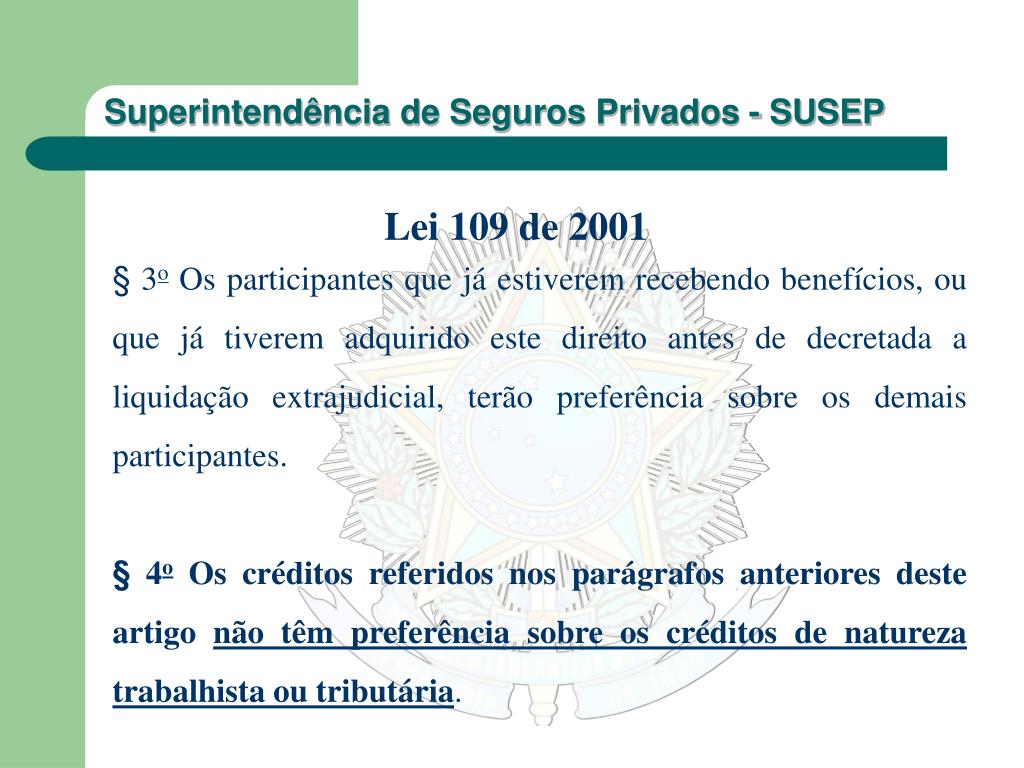 Superintendência de Seguros Privados - SUSEP

Lei 109 de 2001

§ 3º Os participantes que já estiverem recebendo benefícios, ou que já tiverem adquirido este direito antes de decretada a liquidação extrajudicial, terão preferência sobre os demais participantes.

§ 4º Os créditos referidos nos parágrafos anteriores deste artigo não têm preferência sobre os créditos de natureza trabalhista ou tributária.